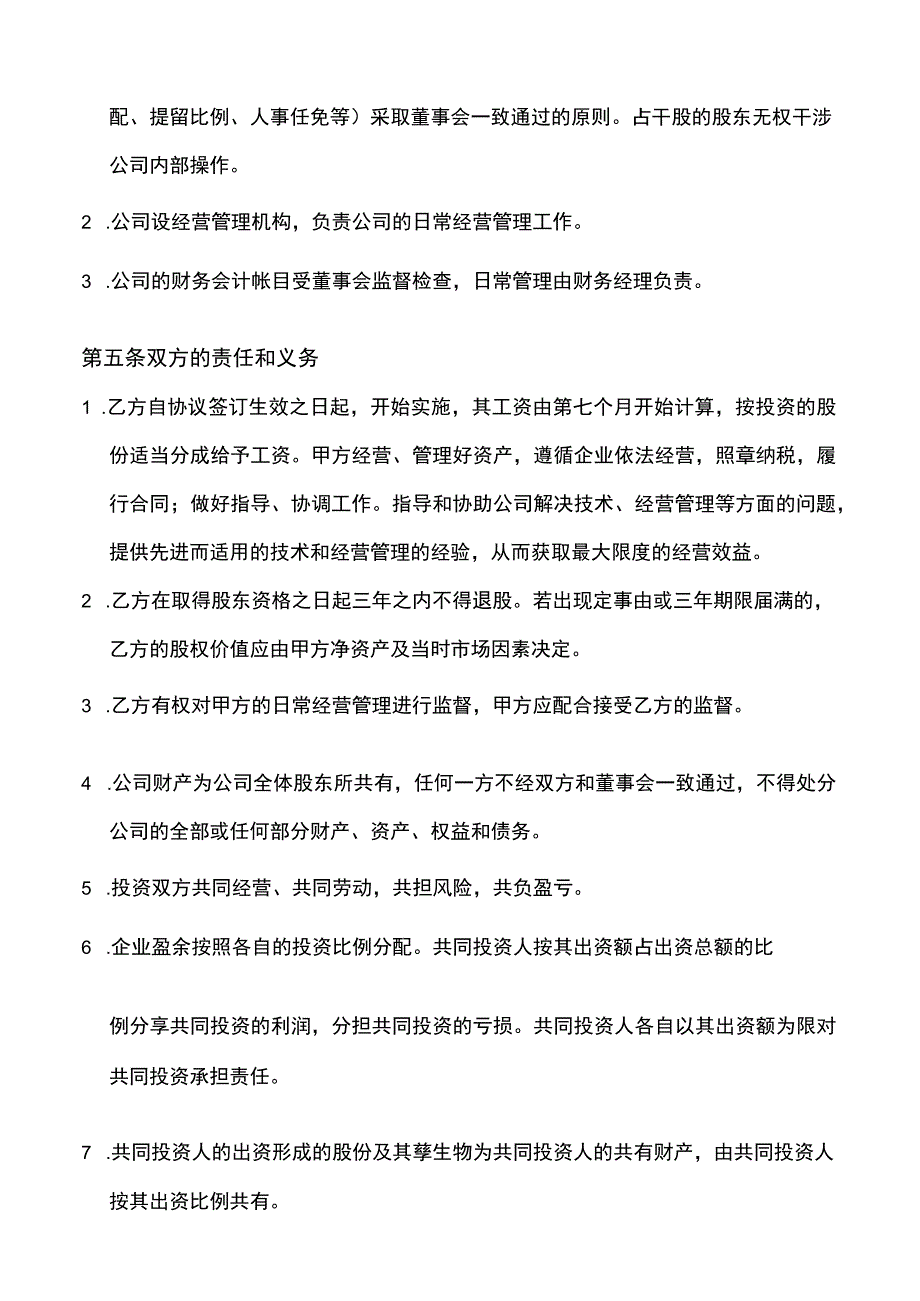 配、提留比例、人事任免等）采取董事会一致通过的原则。占干股的股东无权干涉公司内部操作。

2 .公司设经营管理机构，负责公司的日常经营管理工作。

3 .公司的财务会计帐目受董事会监督检查，日常管理由财务经理负责。

第五条双方的责任和义务

1 .乙方自协议签订生效之日起，开始实施，其工资由第七个月开始计算，按投资的股份适当分成给予工资。甲方经营、管理好资产，遵循企业依法经营，照章纳税，履行合同；做好指导、协调工作。指导和协助公司解决技术、经营管理等方面的问题，提供先进而适用的技术和经营管理的经验，从而获取最大限度的经营效益。

2 .乙方在取得股东资格之日起三年之内不得退股。若出现定事由或三年期限届满的，乙方的股权价值应由甲方净资产及当时市场因素决定。

3 .乙方有权对甲方的日常经营管理进行监督，甲方应配合接受乙方的监督。

4 .公司财产为公司全体股东所共有，任何一方不经双方和董事会一致通过，不得处分公司的全部或任何部分财产、资产、权益和债务。

5 .投资双方共同经营、共同劳动，共担风险，共负盈亏。

6 .企业盈余按照各自的投资比例分配。共同投资人按其出资额占出资总额的比

例分享共同投资的利润，分担共同投资的亏损。共同投资人各自以其出资额为限对共同投资承担责任。

7 .共同投资人的出资形成的股份及其孳生物为共同投资人的共有财产，由共同投资人按其出资比例共有。